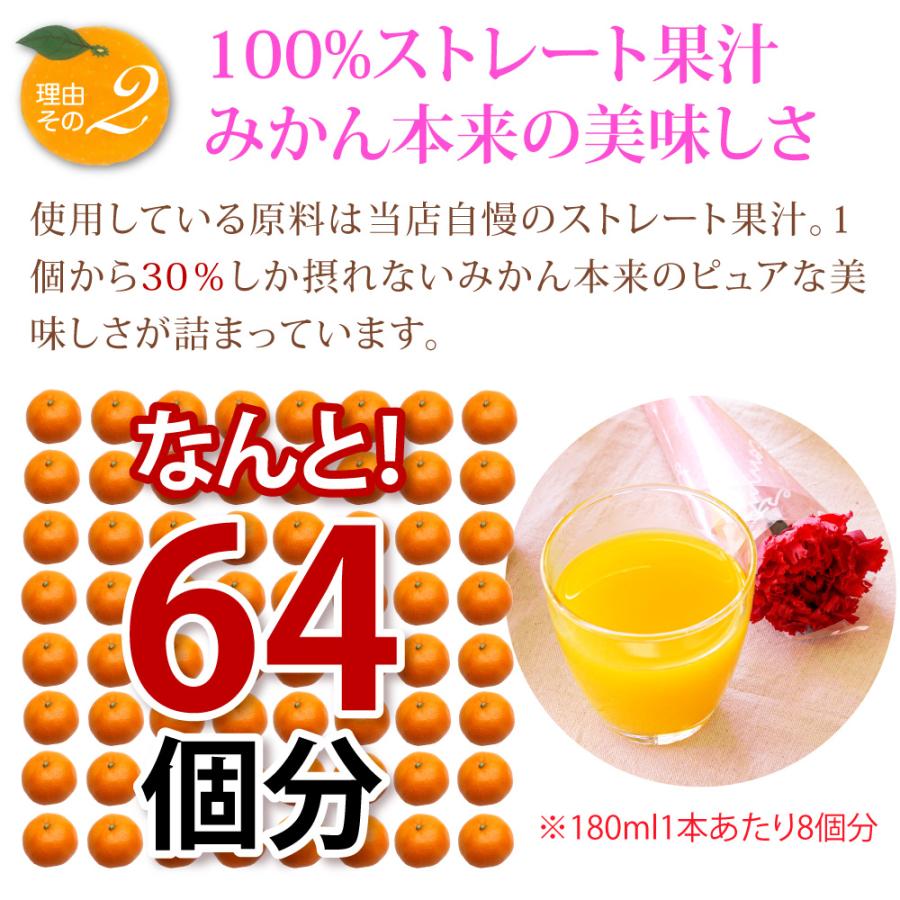 理由その2

100%ストレート果汁
みかん本来の美味しさ

使用している原料は当店自慢のストレート果汁。1個から30%しか摂れないみかん本来のピュアな美味しさが詰まっています。

なんと!
64
個分

※180ml1本あたり8個分